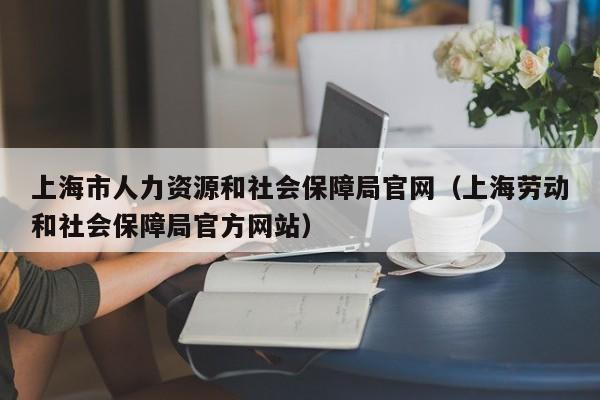 上海市人力资源和社会保障局官网（上海劳动和社会保障局官方网站）